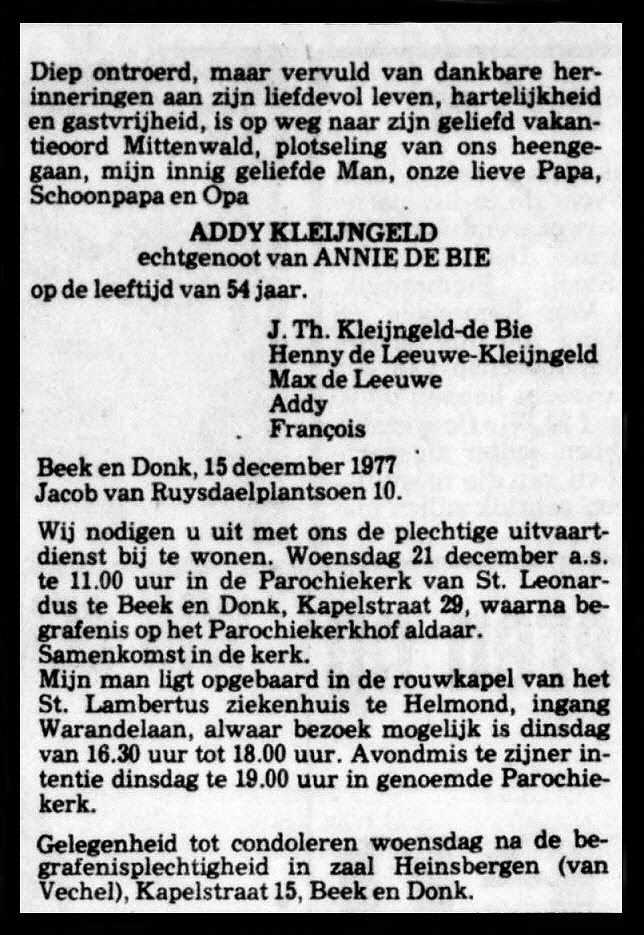 Diep ontroerd, maar vervuld van dankbare herinneringen aan zijn liefdevol leven, hartelijkheid en gastvrijheid, is op weg naar zijn geliefd vakantieoord Mittenwald, plotseling van ons heengegaan, mijn innig geliefde Man, onze lieve Papa, Schoonpapa en Opa

ADDY KLEIJNGELD
echtgenoot van ANNIE DE BIE
op de leeftijd van 54 jaar.

J. Th. Kleijngeld-de Bie
Henny de Leeuwe-Kleijngeld
Max de Leeuwe
Addy
François

Beek en Donk, 15 december 1977
Jacob van Ruysdaelplantsoen 10.

Wij nodigen u uit met ons de plechtige uitvaartdienst bij te wonen. Woensdag 21 december a.s. te 11.00 uur in de Parochiekerk van St. Leonardus te Beek en Donk, Kapelstraat 29, waarna begrafenis op het Parochiekerkhof aldaar.
Samenkomst in de kerk.
Mijn man ligt opgebaard in de rouwkapel van het St. Lambertus ziekenhuis te Helmond, ingang Warandelaan, alwaar bezoek mogelijk is dinsdag van 16.30 uur tot 18.00 uur. Avondmis te zijner intentie dinsdag te 19.00 uur in genoemde Parochiekerk.

Gelegenheid tot condoleren woensdag na de begrafenisplechtigheid in zaal Heinsbergen (van Vechel), Kapelstraat 15, Beek en Donk.